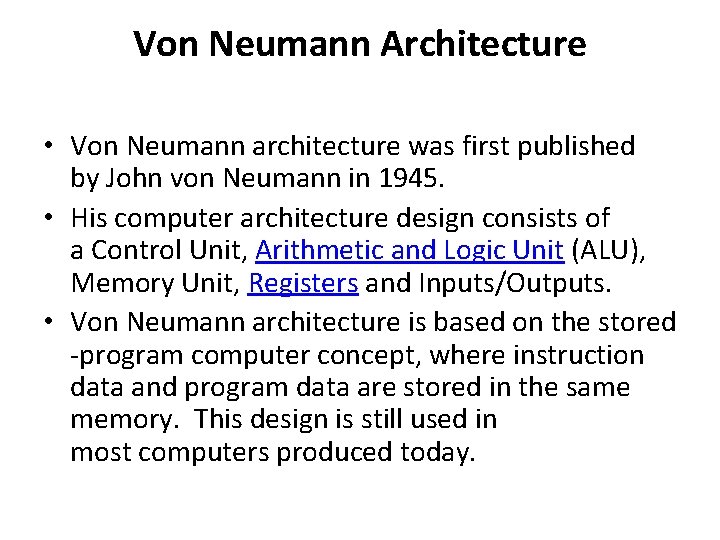 Von Neumann Architecture

• Von Neumann architecture was first published by John von Neumann in 1945.

• His computer architecture design consists of a Control Unit, Arithmetic and Logic Unit (ALU), Memory Unit, Registers and Inputs/Outputs.

• Von Neumann architecture is based on the stored -program computer concept, where instruction data and program data are stored in the same memory. This design is still used in most computers produced today.